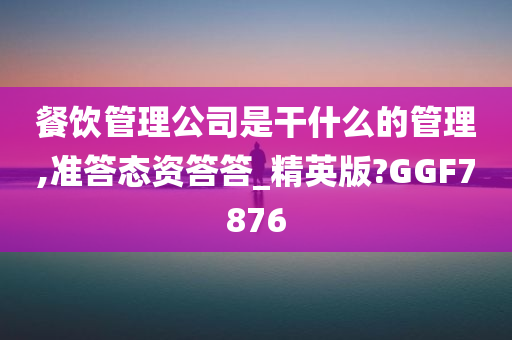 餐饮管理公司是干什么的管理,准答态资答答_精英版?GGF7876